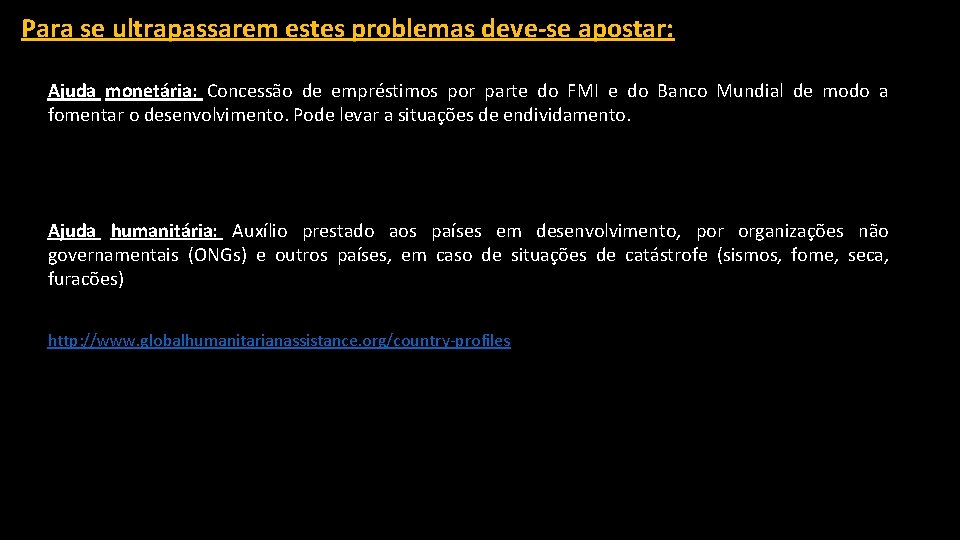 Para se ultrapassarem estes problemas deve-se apostar:

Ajuda monetária: Concessão de empréstimos por parte do FMI e do Banco Mundial de modo a fomentar o desenvolvimento. Pode levar a situações de endividamento.

Ajuda humanitária: Auxílio prestado aos países em desenvolvimento, por organizações não governamentais (ONGs) e outros países, em caso de situações de catástrofe (sismos, fome, seca, furacões)

http://www.globalhumanitarianassistance.org/country-profiles